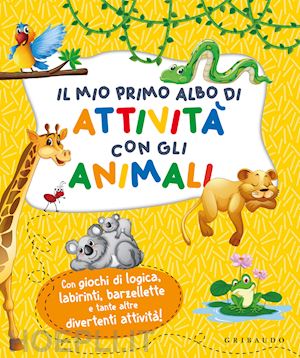 IL MIO PRIMO ALBO DI
ATTIVITÀ
CON GLI
ANIMALI

Con giochi di logica, labirinti, barzellette e tante altre divertenti attività!

HOEPLI.IT

GRIBAUDO